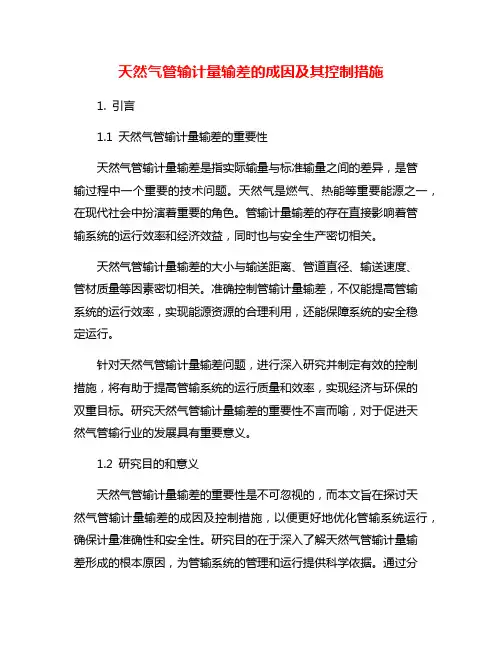 天然气管输计量输差的成因及其控制措施

1. 引言

1.1 天然气管输计量输差的重要性

天然气管输计量输差是指实际输量与标准输量之间的差异，是管输过程中一个重要的技术问题。天然气是燃气、热能等重要能源之一，在现代社会中扮演着重要的角色。管输计量输差的存在直接影响着管输系统的运行效率和经济效益，同时也与安全生产密切相关。

天然气管输计量输差的大小与输送距离、管道直径、输送速度、管材质量等因素密切相关。准确控制管输计量输差，不仅能提高管输系统的运行效率，实现能源资源的合理利用，还能保障系统的安全稳定运行。

针对天然气管输计量输差问题，进行深入研究并制定有效的控制措施，将有助于提高管输系统的运行质量和效率，实现经济与环保的双重目标。研究天然气管输计量输差的重要性不言而喻，对于促进天然气管输行业的发展具有重要意义。

1.2 研究目的和意义

天然气管输计量输差的重要性是不可忽视的，而本文旨在探讨天然气管输计量输差的成因及控制措施，以便更好地优化管输系统运行，确保计量准确性和安全性。研究目的在于深入了解天然气管输计量输差形成的根本原因，为管输系统的管理和运行提供科学依据。通过分